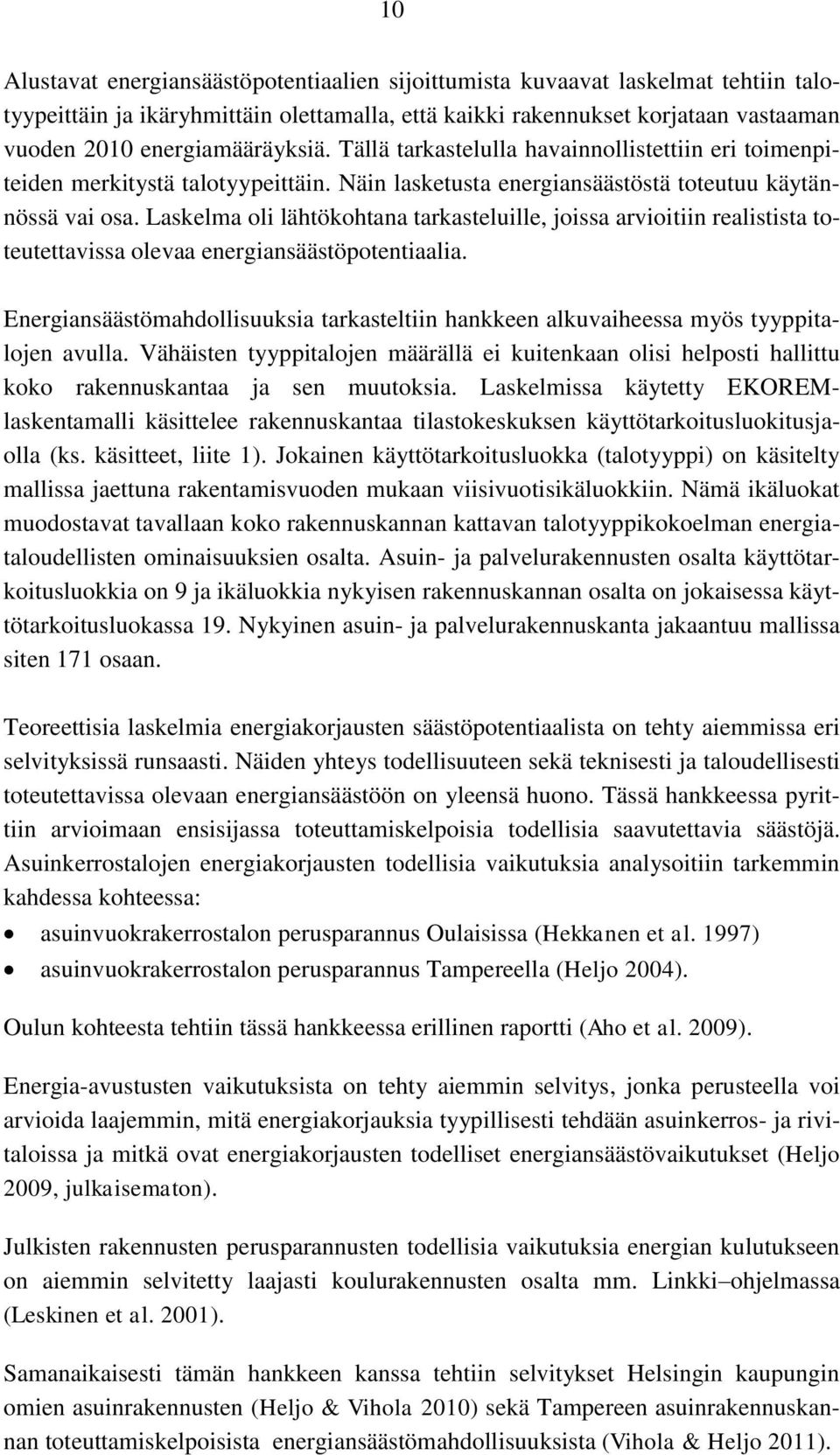 10

Alustavat energiansäästöpotentiaalien sijoittumista kuvaavat laskelmat tehtiin talotyypeittäin ja ikäryhmittäin olettamalla, että kaikki rakennukset korjataan vastaaman vuoden 2010 energiamääräyksiä. Tällä tarkastelulla havainnollistettiin eri toimenpiteiden merkitystä talotyypeittäin. Näin lasketusta energiansäästöstä toteutuu käytännössä vai osa. Laskelma oli lähtökohtana tarkasteluille, joissa arvioitiin realistista toteutettavissa olevaa energiansäästöpotentiaalia.

Energiansäästömahdollisuuksia tarkasteltiin hankkeen alkuvaiheessa myös tyyppitalojen avulla. Vähäisten tyyppitalojen määrällä ei kuitenkaan olisi helposti hallittu koko rakennuskantaa ja sen muutoksia. Laskelmissa käytetty EKOREM-laskentamalli käsittelee rakennuskantaa tilastokeskuksen käyttötarkoitusluokitusjaolla (ks. käsitteet, liite 1). Jokainen käyttötarkoitusluokka (talotyyppi) on käsitelty mallissa jaettuna rakentamisvuoden mukaan viisivuotisikäluokkiin. Nämä ikäluokat muodostavat tavallaan koko rakennuskannan kattavan talotyyppikokoelman energiataloudellisten ominaisuuksien osalta. Asuin- ja palvelurakennusten osalta käyttötarkoitusluokkia on 9 ja ikäluokkia nykyisen rakennuskannan osalta on jokaisessa käyttötarkoitusluokassa 19. Nykyinen asuin- ja palvelurakennuskanta jakaantuu mallissa siten 171 osaan.

Teoreettisia laskelmia energiakorjausten säästöpotentiaalista on tehty aiemmissa eri selvityksissä runsaasti. Näiden yhteys todellisuuteen sekä teknisesti ja taloudellisesti toteutettavissa olevaan energiansäästöön on yleensä huono. Tässä hankkeessa pyrittiin arvioimaan ensisijassa toteuttamiskelpoisia todellisia saavutettavia säästöjä. Asuinkerrostalojen energiakorjausten todellisia vaikutuksia analysoitiin tarkemmin kahdessa kohteessa:

• asuinvuokrakerrostalon perusparannus Oulaisissa (Hekkanen et al. 1997)
• asuinvuokrakerrostalon perusparannus Tampereella (Heljo 2004).

Oulun kohteesta tehtiin tässä hankkeessa erillinen raportti (Aho et al. 2009).

Energia-avustusten vaikutuksista on tehty aiemmin selvitys, jonka perusteella voi arvioida laajemmin, mitä energiakorjauksia tyypillisesti tehdään asuinkerros- ja rivitaloissa ja mitkä ovat energiakorjausten todelliset energiansäästövaikutukset (Heljo 2009, julkaisematon).

Julkisten rakennusten perusparannusten todellisia vaikutuksia energian kulutukseen on aiemmin selvitetty laajasti koulurakennusten osalta mm. Linkki–ohjelmassa (Leskinen et al. 2001).

Samanaikaisesti tämän hankkeen kanssa tehtiin selvitykset Helsingin kaupungin omien asuinrakennusten (Heljo & Vihola 2010) sekä Tampereen asuinrakennuskannan toteuttamiskelpoisista energiansäästömahdollisuuksista (Vihola & Heljo 2011).